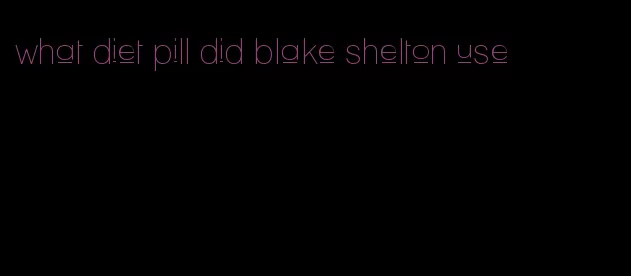 what diet pill did blake shelton use